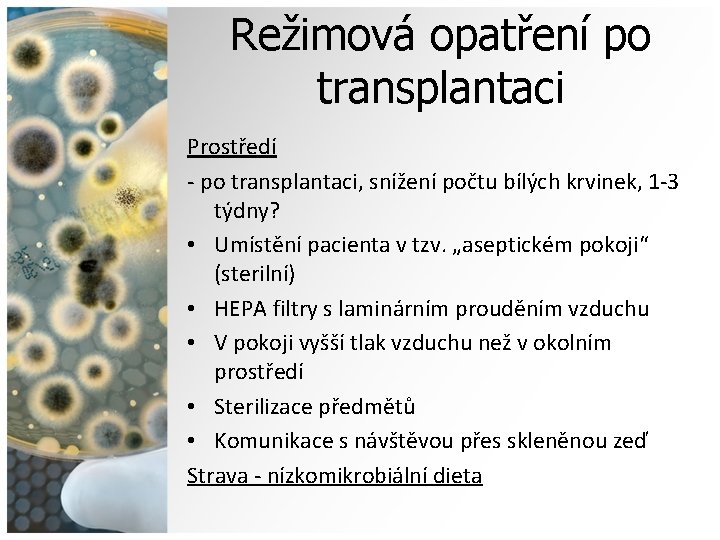 Režimová opatření po transplantaci

Prostředí

- po transplantaci, snížení počtu bílých krvinek, 1-3 týdny?

• Umístění pacienta v tzv. „aseptickém pokoji“ (sterilní)
• HEPA filtry s laminárním prouděním vzduchu
• V pokoji vyšší tlak vzduchu než v okolním prostředí
• Sterilizace předmětů
• Komunikace s návštěvou přes skleněnou zeď

Strava - nízkomikrobiální dieta